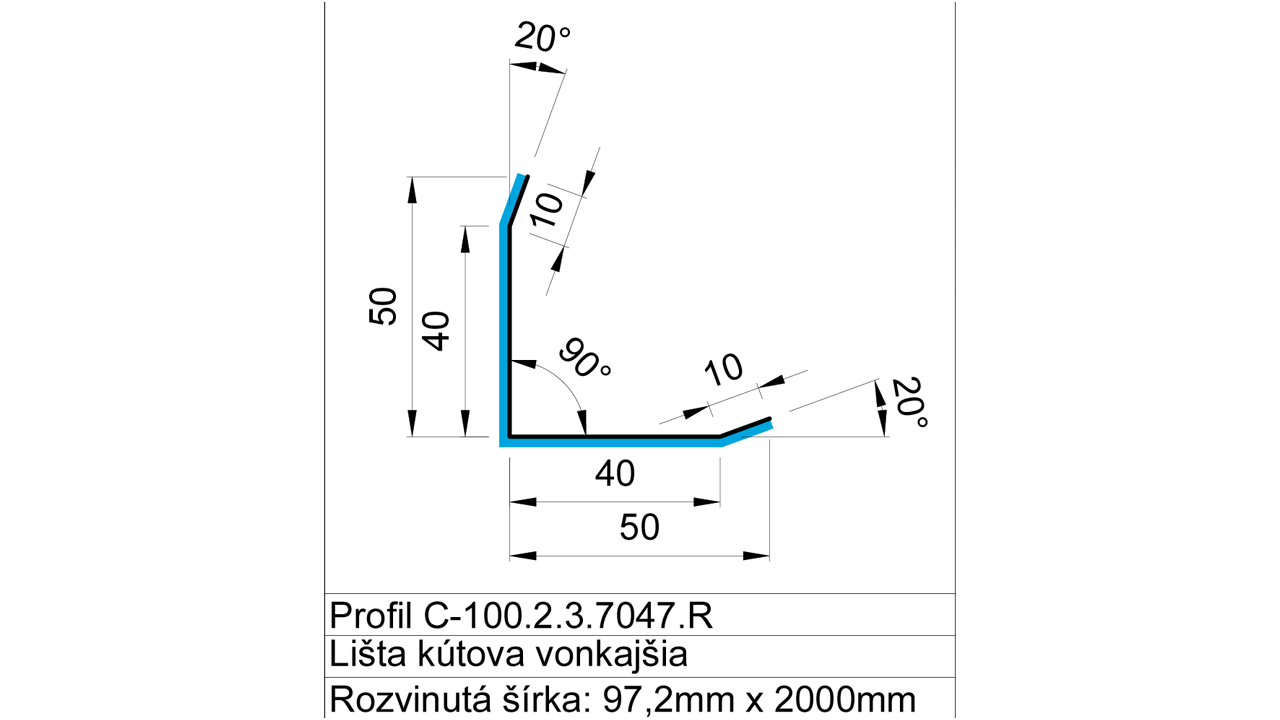 20°

10

50

40

90°

10

20°

40

50

Profil C-100.2.3.7047.R

Lišta kútova vonkajšia

Rozvinutá šírka: 97,2mm x 2000mm